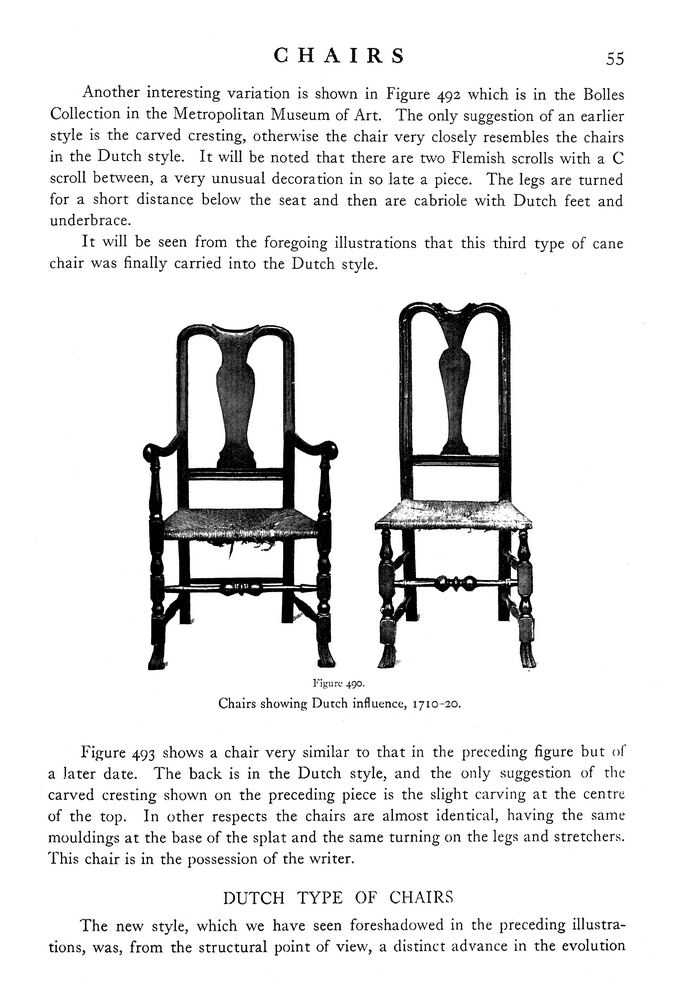 CHAIRS 55

Another interesting variation is shown in Figure 492 which is in the Bolles Collection in the Metropolitan Museum of Art. The only suggestion of an earlier style is the carved cresting, otherwise the chair very closely resembles the chairs in the Dutch style. It will be noted that there are two Flemish scrolls with a C scroll between, a very unusual decoration in so late a piece. The legs are turned for a short distance below the seat and then are cabriole with Dutch feet and underbrace.

It will be seen from the foregoing illustrations that this third type of cane chair was finally carried into the Dutch style.

Figure 490.
Chairs showing Dutch influence, 1710-20.

Figure 493 shows a chair very similar to that in the preceding figure but of a later date. The back is in the Dutch style, and the only suggestion of the carved cresting shown on the preceding piece is the slight carving at the centre of the top. In other respects the chairs are almost identical, having the same mouldings at the base of the splat and the same turning on the legs and stretchers. This chair is in the possession of the writer.

DUTCH TYPE OF CHAIRS

The new style, which we have seen foreshadowed in the preceding illustrations, was, from the structural point of view, a distinct advance in the evolution